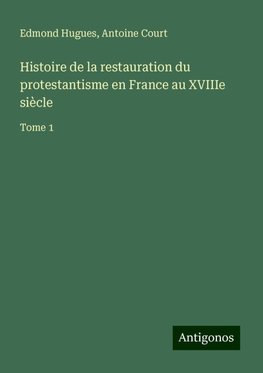 Edmond Hugues, Antoine Court

Histoire de la restauration du protestantisme en France au XVIIIe siècle

Tome 1

Antigonos